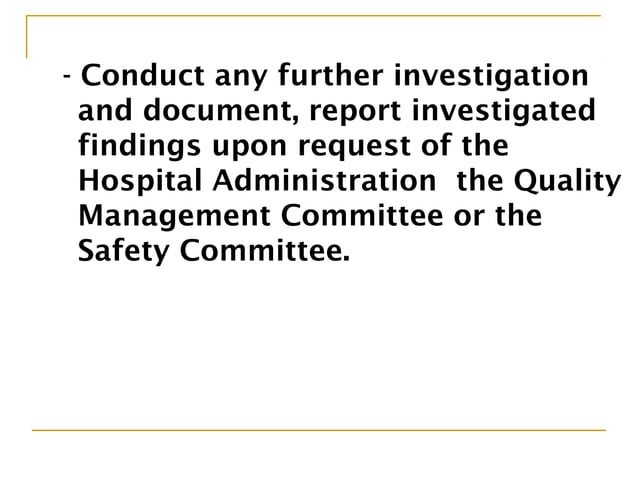 - Conduct any further investigation and document, report investigated findings upon request of the Hospital Administration the Quality Management Committee or the Safety Committee.